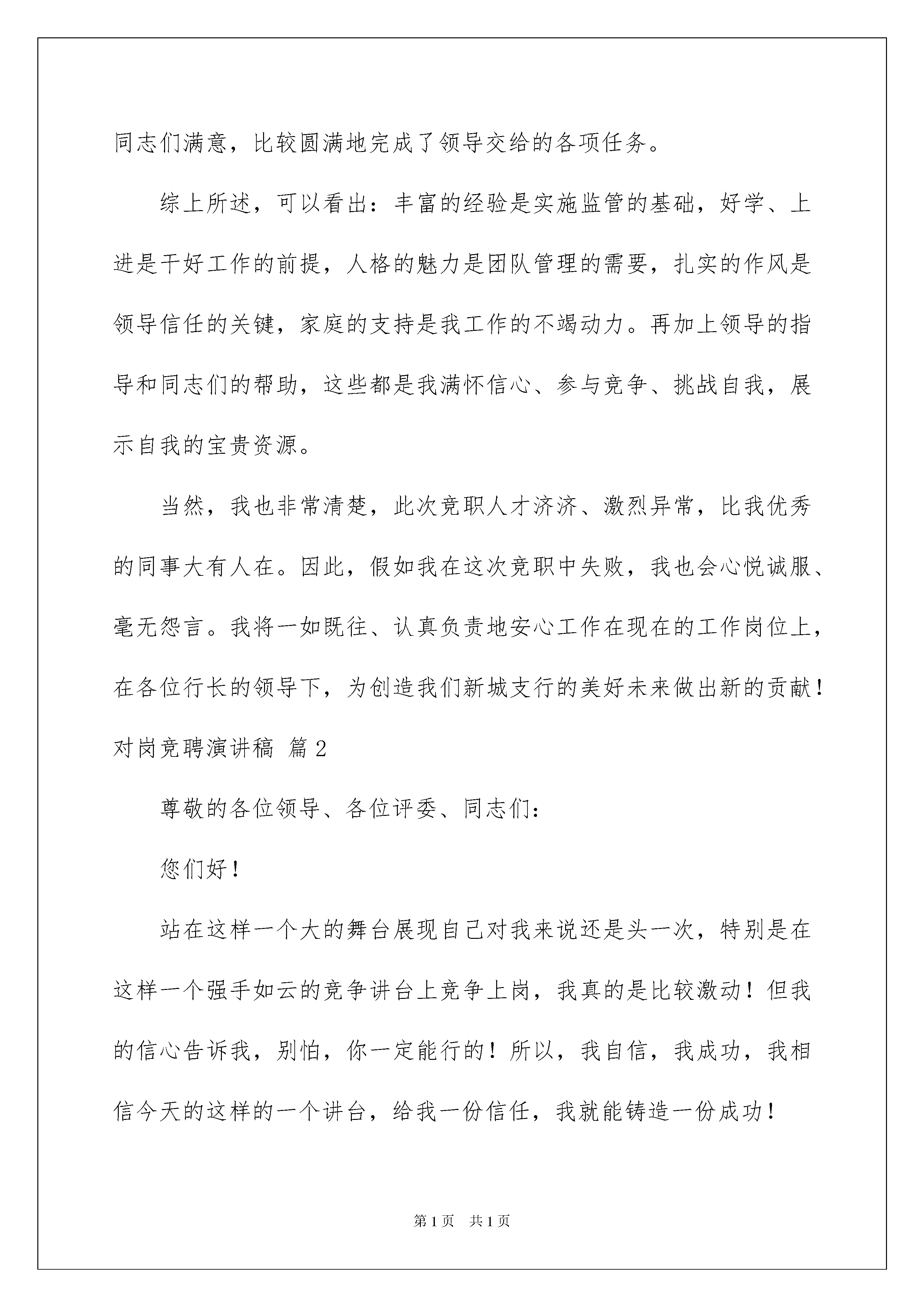 同志们满意，比较圆满地完成了领导交给的各项任务。

综上所述，可以看出：丰富的经验是实施监管的基础，好学、上进是干好工作的前提，人格的魅力是团队管理的需要，扎实的作风是领导信任的关键，家庭的支持是我工作的不竭动力。再加上领导的指导和同志们的帮助，这些都是我满怀信心、参与竞争、挑战自我，展示自我的宝贵资源。

当然，我也非常清楚，此次竞职人才济济、激烈异常，比我优秀的同事大有人在。因此，假如我在这次竞职中失败，我也会心悦诚服、毫无怨言。我将一如既往、认真负责地安心工作在现在的工作岗位上，在各位行长的领导下，为创造我们新城支行的美好未来做出新的贡献！

对岗竞聘演讲稿 篇2

尊敬的各位领导、各位评委、同志们：

您们好！

站在这样一个大的舞台展现自己对我来说还是头一次，特别是在这样一个强手如云的竞争讲台上竞争上岗，我真的是比较激动！但我的信心告诉我，别怕，你一定能行的！所以，我自信，我成功，我相信今天的这样的一个讲台，给我一份信任，我就能铸造一份成功！

第1页 共1页